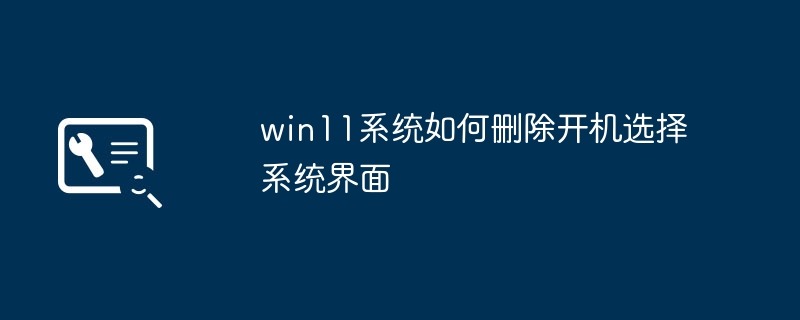 win11系统如何删除开机选择系统界面